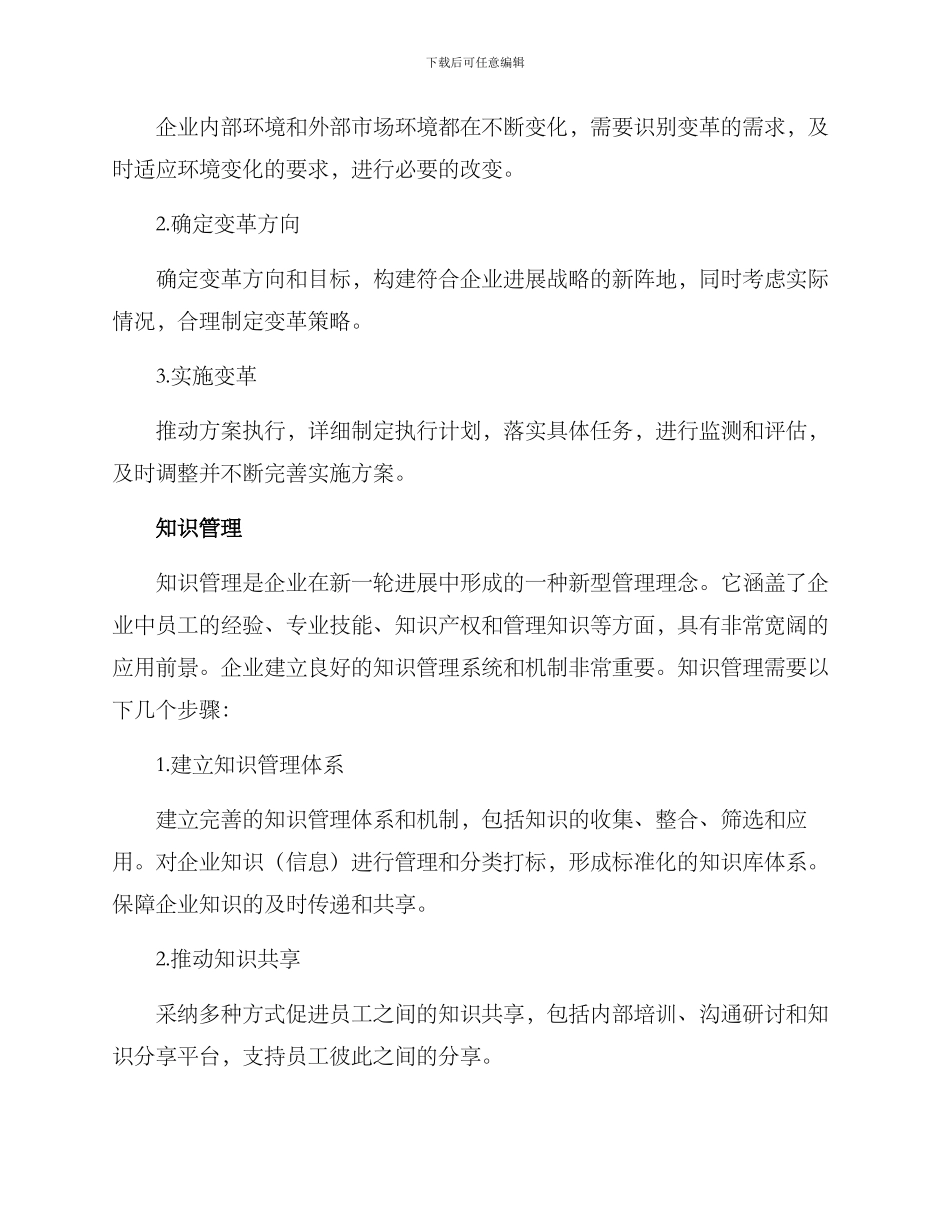 下载后可任意编辑

企业内部环境和外部市场环境都在不断变化，需要识别变革的需求，及时适应环境变化的要求，进行必要的改变。

2.确定变革方向

确定变革方向和目标，构建符合企业进展战略的新阵地，同时考虑实际情况，合理制定变革策略。

3.实施变革

推动方案执行，详细制定执行计划，落实具体任务，进行监测和评估，及时调整并不断完善实施方案。

知识管理

知识管理是企业在新一轮进展中形成的一种新型管理理念。它涵盖了企业中员工的经验、专业技能、知识产权和管理知识等方面，具有非常宽阔的应用前景。企业建立良好的知识管理系统和机制非常重要。知识管理需要以下几个步骤:

1.建立知识管理体系

建立完善的知识管理体系和机制，包括知识的收集、整合、筛选和应用。对企业知识（信息）进行管理和分类打标，形成标准化的知识库体系。保障企业知识的及时传递和共享。

2.推动知识共享

采纳多种方式促进员工之间的知识共享，包括内部培训、沟通研讨和知识分享平台，支持员工彼此之间的分享。